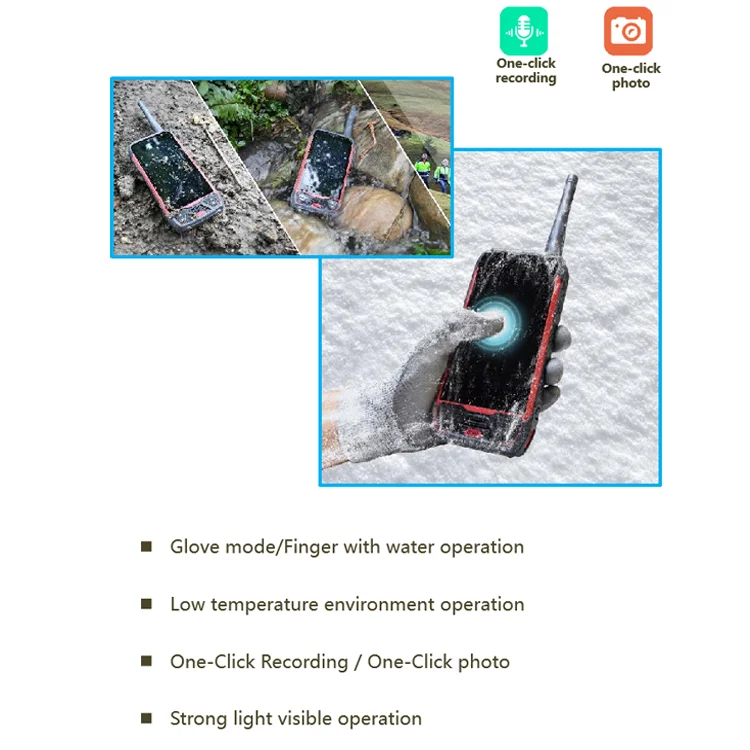 One-click recording

One-click photo

• Glove mode/Finger with water operation

• Low temperature environment operation

• One-Click Recording / One-Click photo

• Strong light visible operation